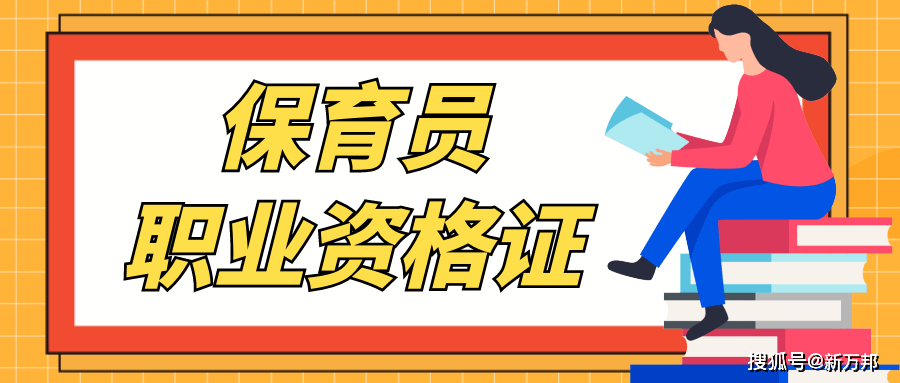 保育员
职业资格证

搜狐号@新万邦